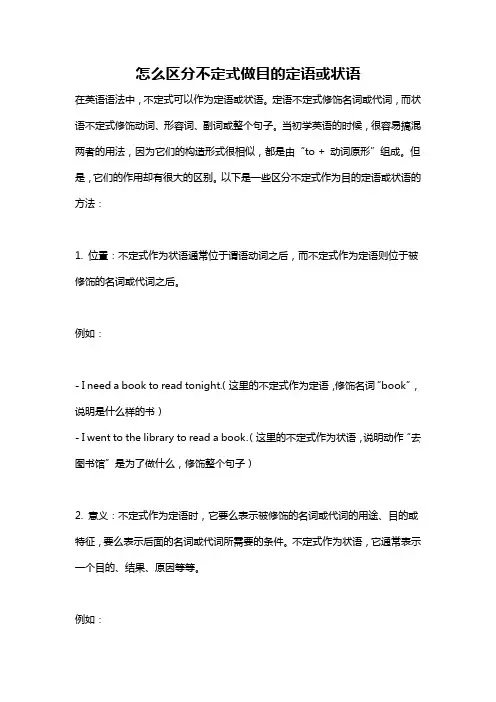 怎么区分不定式做目的定语或状语

在英语语法中，不定式可以作为定语或状语。定语不定式修饰名词或代词，而状语不定式修饰动词、形容词、副词或整个句子。当初学英语的时候，很容易搞混两者的用法，因为它们的构造形式很相似，都是由“to + 动词原形”组成。但是，它们的作用却有很大的区别。以下是一些区分不定式作为目的定语或状语的方法：

1. 位置：不定式作为状语通常位于谓语动词之后，而不定式作为定语则位于被修饰的名词或代词之后。

例如：

- I need a book to read tonight.（这里的不定式作为定语，修饰名词“book”，说明是什么样的书）
- I went to the library to read a book.（这里的不定式作为状语，说明动作“去图书馆”是为了做什么，修饰整个句子）

2. 意义：不定式作为定语时，它要么表示被修饰的名词或代词的用途、目的或特征，要么表示后面的名词或代词所需要的条件。不定式作为状语，它通常表示一个目的、结果、原因等等。

例如：